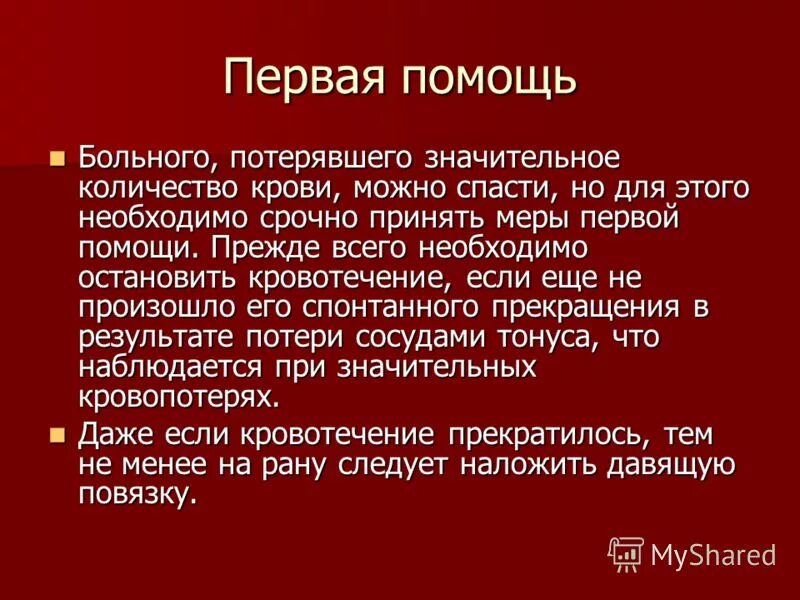 Первая помощь

Больного, потерявшего значительное количество крови, можно спасти, но для этого необходимо срочно принять меры первой помощи. Прежде всего необходимо остановить кровотечение, если еще не произошло его спонтанного прекращения в результате потери сосудами тонуса, что наблюдается при значительных кровопотерях.

Даже если кровотечение прекратилось, тем не менее на рану следует наложить давящую повязку.

MyShared